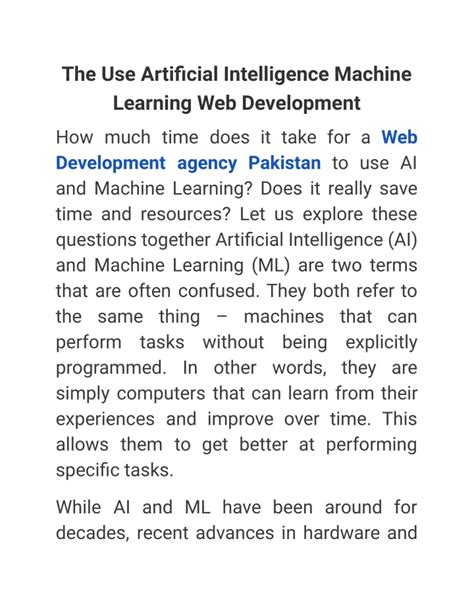 The Use Artificial Intelligence Machine Learning Web Development

How much time does it take for a Web Development agency Pakistan to use AI and Machine Learning? Does it really save time and resources? Let us explore these questions together Artificial Intelligence (AI) and Machine Learning (ML) are two terms that are often confused. They both refer to the same thing – machines that can perform tasks without being explicitly programmed. In other words, they are simply computers that can learn from their experiences and improve over time. This allows them to get better at performing specific tasks.

While AI and ML have been around for decades, recent advances in hardware and